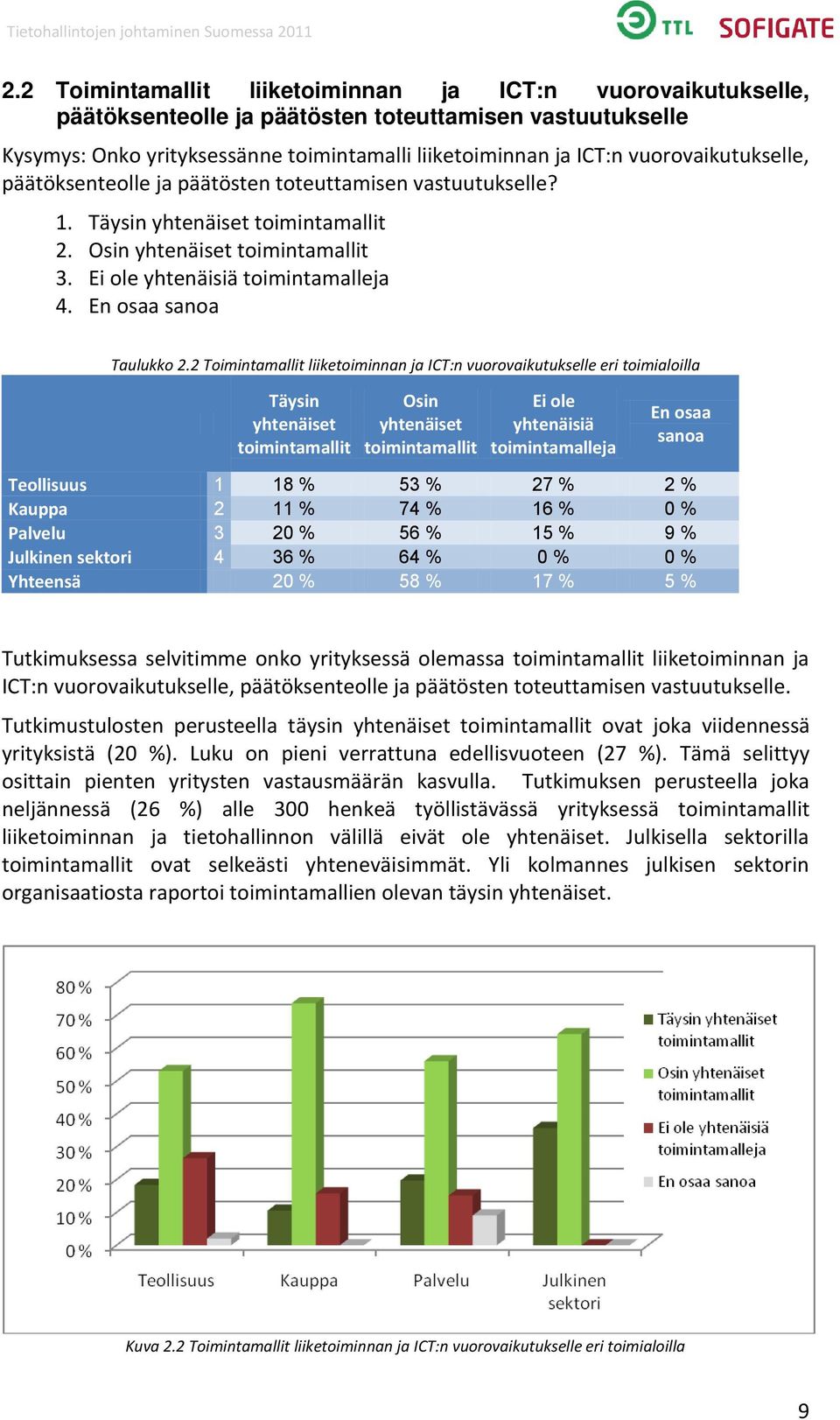 Tietohallintojen johtaminen Suomessa 2011

TTL SOFIGATE

2.2 Toimintamallit liiketoiminnan ja ICT:n vuorovaikutukselle, päätöksenteolle ja päätösten toteuttamisen vastuutukselle

Kysymys: Onko yrityksessänne toimintamalli liiketoiminnan ja ICT:n vuorovaikutukselle, päätöksenteolle ja päätösten toteuttamisen vastuutukselle?

1. Täysin yhtenäiset toimintamallit
2. Osin yhtenäiset toimintamallit
3. Ei ole yhtenäisiä toimintamalleja
4. En osaa sanoa

Taulukko 2.2 Toimintamallit liiketoiminnan ja ICT:n vuorovaikutukselle eri toimialoilla

| | | Täysin yhtenäiset toimintamallit | Osin yhtenäiset toimintamallit | Ei ole yhtenäisiä toimintamalleja | En osaa sanoa |
|---|---|---|---|---|---|
| Teollisuus | 1 | 18 % | 53 % | 27 % | 2 % |
| Kauppa | 2 | 11 % | 74 % | 16 % | 0 % |
| Palvelu | 3 | 20 % | 56 % | 15 % | 9 % |
| Julkinen sektori | 4 | 36 % | 64 % | 0 % | 0 % |
| Yhteensä | | 20 % | 58 % | 17 % | 5 % |

Tutkimuksessa selvitimme onko yrityksessä olemassa toimintamallit liiketoiminnan ja ICT:n vuorovaikutukselle, päätöksenteolle ja päätösten toteuttamisen vastuutukselle.

Tutkimustulosten perusteella täysin yhtenäiset toimintamallit ovat joka viidennessä yrityksistä (20 %). Luku on pieni verrattuna edellisvuoteen (27 %). Tämä selittyy osittain pienten yritysten vastausmäärän kasvulla. Tutkimuksen perusteella joka neljännessä (26 %) alle 300 henkeä työllistävässä yrityksessä toimintamallit liiketoiminnan ja tietohallinnon välillä eivät ole yhtenäiset. Julkisella sektorilla toimintamallit ovat selkeästi yhteneväisimmät. Yli kolmannes julkisen sektorin organisaatiosta raportoi toimintamallien olevan täysin yhtenäiset.

80 %
70 %
60 %
50 %
40 %
30 %
20 %
10 %
0 %

Teollisuus
Kauppa
Palvelu
Julkinen sektori

Täysin yhtenäiset toimintamallit
Osin yhtenäiset toimintamallit
Ei ole yhtenäisiä toimintamalleja
En osaa sanoa

Kuva 2.2 Toimintamallit liiketoiminnan ja ICT:n vuorovaikutukselle eri toimialoilla

9